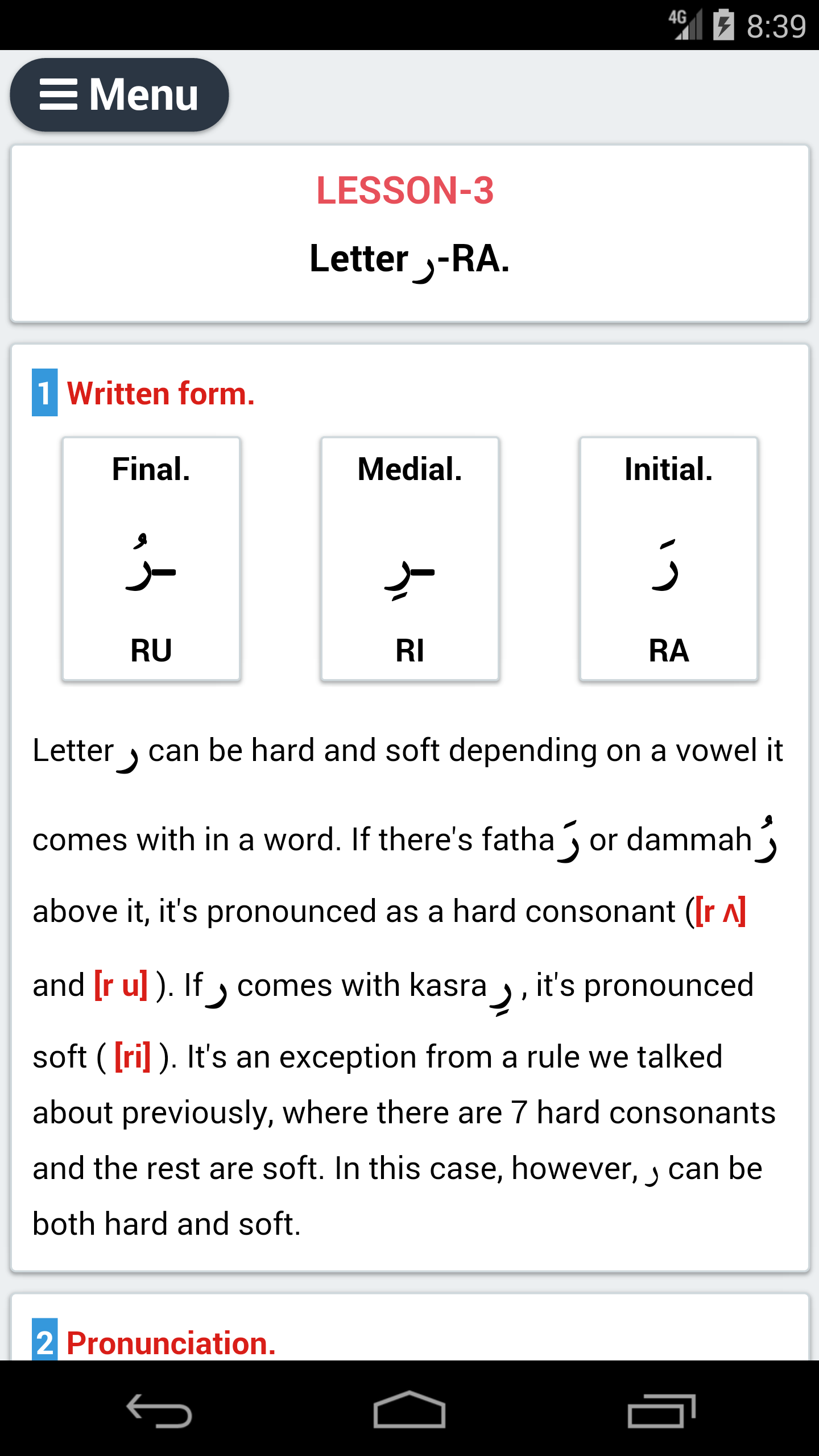 4G 8:39

Menu

LESSON-3

Letter ر-RA.

1 Written form.

Final.
ـرُ
RU

Medial.
ـرِ
RI

Initial.
رَ
RA

Letter ر can be hard and soft depending on a vowel it comes with in a word. If there's fatha رَ or dammah رُ above it, it's pronounced as a hard consonant ([r ʌ] and [r u] ). If ر comes with kasra رِ , it's pronounced soft ( [ri] ). It's an exception from a rule we talked about previously, where there are 7 hard consonants and the rest are soft. In this case, however, ر can be both hard and soft.

2 Pronunciation.